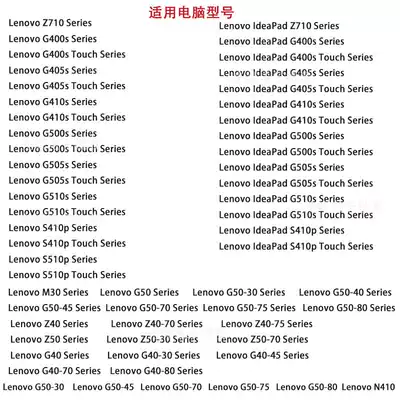 适用电脑型号

Lenovo Z710 Series
Lenovo G400s Series
Lenovo G400s Touch Series
Lenovo G405s Series
Lenovo G405s Touch Series
Lenovo G410s Series
Lenovo G410s Touch Series
Lenovo G500s Series
Lenovo G500s Touch Series
Lenovo G505s Series
Lenovo G505s Touch Series
Lenovo G510s Series
Lenovo G510s Touch Series
Lenovo S410p Series
Lenovo S410p Touch Series
Lenovo S510p Series
Lenovo S510p Touch Series

Lenovo IdeaPad Z710 Series
Lenovo IdeaPad G400s Series
Lenovo IdeaPad G400s Touch Series
Lenovo IdeaPad G405s Series
Lenovo IdeaPad G405s Touch Series
Lenovo IdeaPad G410s Series
Lenovo IdeaPad G410s Touch Series
Lenovo IdeaPad G500s Series
Lenovo IdeaPad G500s Touch Series
Lenovo IdeaPad G505s Series
Lenovo IdeaPad G505s Touch Series
Lenovo IdeaPad G510s Series
Lenovo IdeaPad G510s Touch Series
Lenovo IdeaPad S410p Series
Lenovo IdeaPad S410p Touch Series

Lenovo M30 Series Lenovo G50 Series Lenovo G50-30 Series Lenovo G50-40 Series
Lenovo G50-45 Series Lenovo G50-70 Series Lenovo G50-75 Series Lenovo G50-80 Series
Lenovo Z40 Series Lenovo Z40-70 Series Lenovo Z40-75 Series
Lenovo Z50 Series Lenovo Z50-30 Series Lenovo Z50-70 Series
Lenovo G40 Series Lenovo G40-30 Series Lenovo G40-45 Series
Lenovo G40-70 Series Lenovo G40-80 Series
Lenovo G50-30 Lenovo G50-45 Lenovo G50-70 Lenovo G50-75 Lenovo G50-80 Lenovo N410